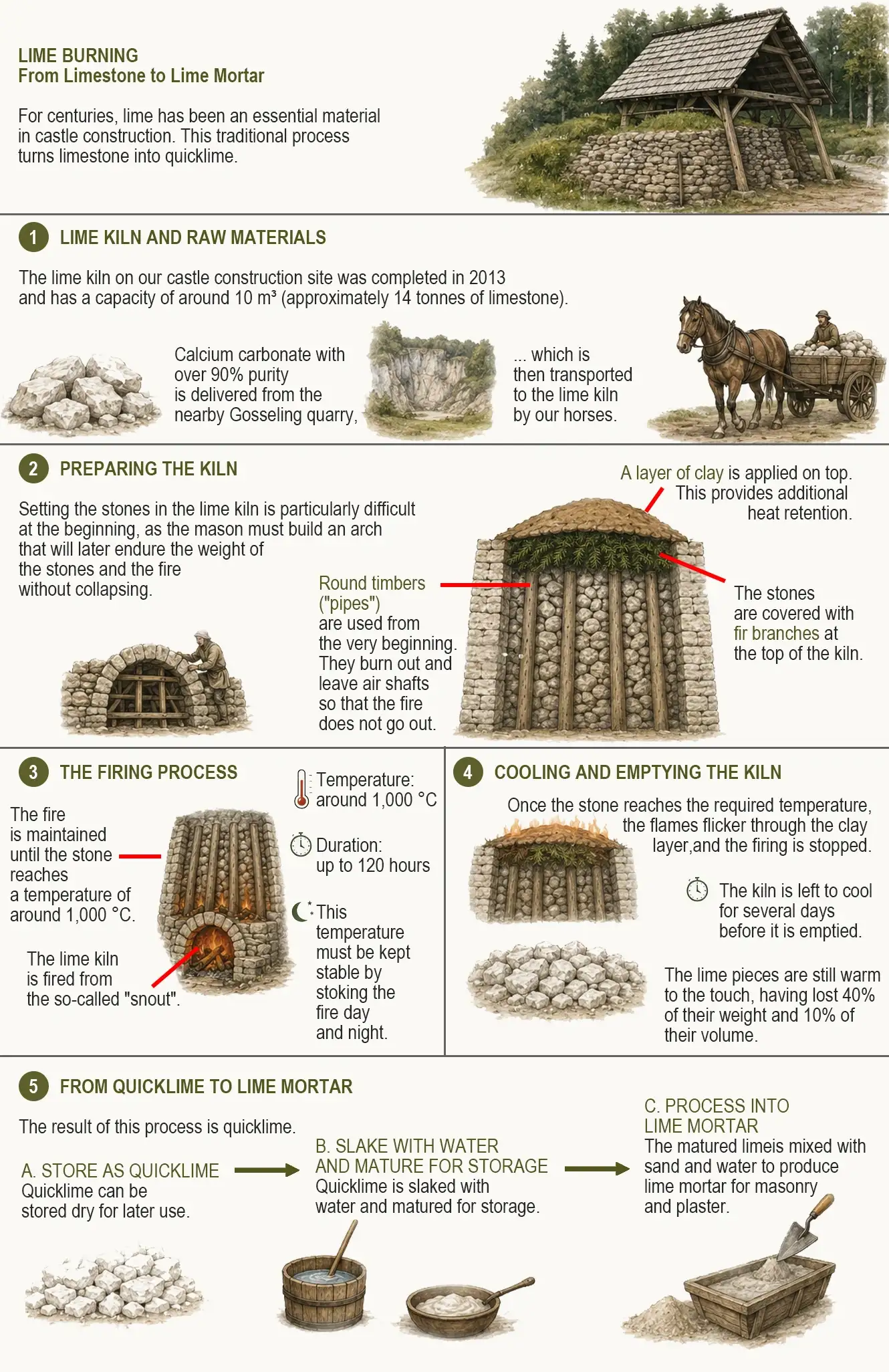 LIME BURNING
From Limestone to Lime Mortar

For centuries, lime has been an essential material in castle construction. This traditional process turns limestone into quicklime.

1 LIME KILN AND RAW MATERIALS

The lime kiln on our castle construction site was completed in 2013 and has a capacity of around 10 m³ (approximately 14 tonnes of limestone).

Calcium carbonate with over 90% purity is delivered from the nearby Gosseling quarry,

... which is then transported to the lime kiln by our horses.

2 PREPARING THE KILN

Setting the stones in the lime kiln is particularly difficult at the beginning, as the mason must build an arch that will later endure the weight of the stones and the fire without collapsing.

Round timbers ("pipes") are used from the very beginning. They burn out and leave air shafts so that the fire does not go out.

A layer of clay is applied on top. This provides additional heat retention.

The stones are covered with fir branches at the top of the kiln.

3 THE FIRING PROCESS

The fire is maintained until the stone reaches a temperature of around 1,000 °C.

The lime kiln is fired from the so-called "snout".

Temperature: around 1,000 °C

Duration: up to 120 hours

This temperature must be kept stable by stoking the fire day and night.

4 COOLING AND EMPTYING THE KILN

Once the stone reaches the required temperature, the flames flicker through the clay layer,and the firing is stopped.

The kiln is left to cool for several days before it is emptied.

The lime pieces are still warm to the touch, having lost 40% of their weight and 10% of their volume.

5 FROM QUICKLIME TO LIME MORTAR

The result of this process is quicklime.

A. STORE AS QUICKLIME
Quicklime can be stored dry for later use.

B. SLAKE WITH WATER AND MATURE FOR STORAGE
Quicklime is slaked with water and matured for storage.

C. PROCESS INTO LIME MORTAR
The matured limeis mixed with sand and water to produce lime mortar for masonry and plaster.